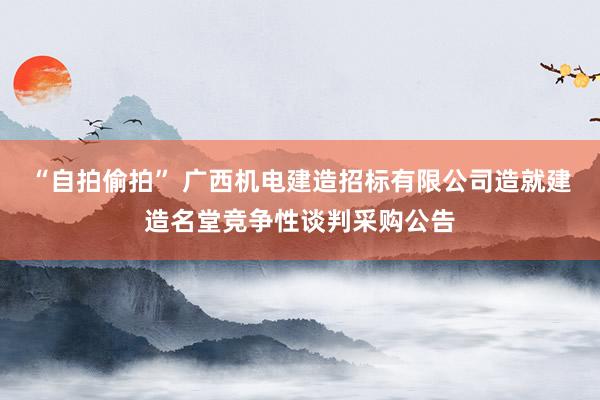 “自拍偷拍” 广西机电建造招标有限公司造就建造名堂竞争性谈判采购公告